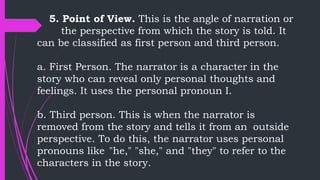 5. Point of View. This is the angle of narration or the perspective from which the story is told. It can be classified as first person and third person.

a. First Person. The narrator is a character in the story who can reveal only personal thoughts and feelings. It uses the personal pronoun I.

b. Third person. This is when the narrator is removed from the story and tells it from an outside perspective. To do this, the narrator uses personal pronouns like "he," "she," and "they" to refer to the characters in the story.